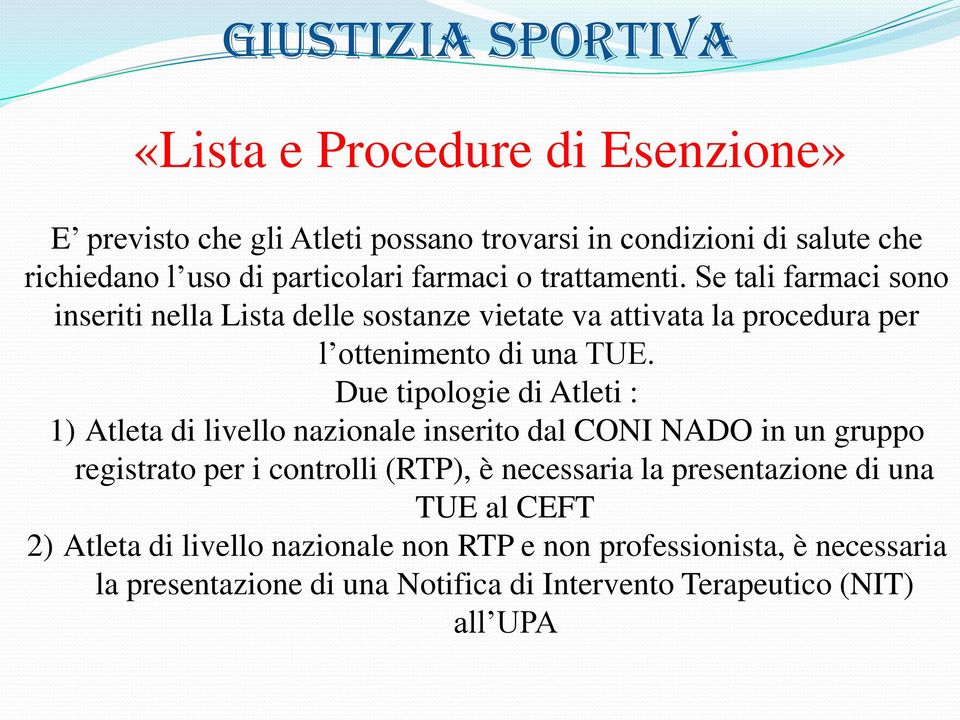 GIUSTIZIA SPORTIVA

«Lista e Procedure di Esenzione»

E’ previsto che gli Atleti possano trovarsi in condizioni di salute che richiedano l’uso di particolari farmaci o trattamenti. Se tali farmaci sono inseriti nella Lista delle sostanze vietate va attivata la procedura per l’ottenimento di una TUE.
Due tipologie di Atleti :
1) Atleta di livello nazionale inserito dal CONI NADO in un gruppo registrato per i controlli (RTP), è necessaria la presentazione di una TUE al CEFT
2) Atleta di livello nazionale non RTP e non professionista, è necessaria la presentazione di una Notifica di Intervento Terapeutico (NIT) all’UPA